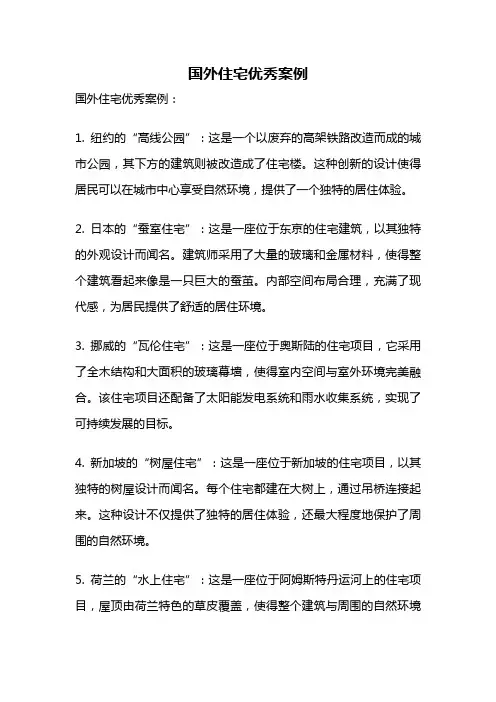 国外住宅优秀案例

国外住宅优秀案例：

1. 纽约的“高线公园”：这是一个以废弃的高架铁路改造而成的城市公园，其下方的建筑则被改造成了住宅楼。这种创新的设计使得居民可以在城市中心享受自然环境，提供了一个独特的居住体验。

2. 日本的“蚕室住宅”：这是一座位于东京的住宅建筑，以其独特的外观设计而闻名。建筑师采用了大量的玻璃和金属材料，使得整个建筑看起来像是一只巨大的蚕茧。内部空间布局合理，充满了现代感，为居民提供了舒适的居住环境。

3. 挪威的“瓦伦住宅”：这是一座位于奥斯陆的住宅项目，它采用了全木结构和大面积的玻璃幕墙，使得室内空间与室外环境完美融合。该住宅项目还配备了太阳能发电系统和雨水收集系统，实现了可持续发展的目标。

4. 新加坡的“树屋住宅”：这是一座位于新加坡的住宅项目，以其独特的树屋设计而闻名。每个住宅都建在大树上，通过吊桥连接起来。这种设计不仅提供了独特的居住体验，还最大程度地保护了周围的自然环境。

5. 荷兰的“水上住宅”：这是一座位于阿姆斯特丹运河上的住宅项目，屋顶由荷兰特色的草皮覆盖，使得整个建筑与周围的自然环境